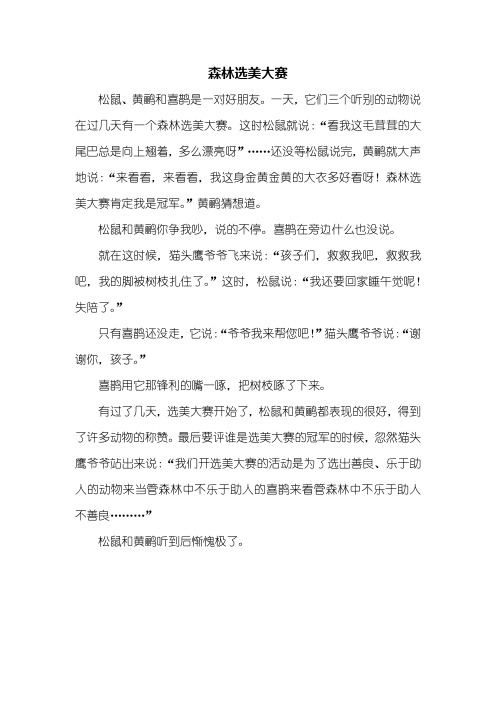 森林选美大赛

松鼠、黄鹂和喜鹊是一对好朋友。一天，它们三个听别的动物说在过几天有一个森林选美大赛。这时松鼠就说：“看我这毛茸茸的大尾巴总是向上翘着，多么漂亮呀”……还没等松鼠说完，黄鹂就大声地说：“来看看，来看看，我这身金黄金黄的大衣多好看呀！森林选美大赛肯定我是冠军。”黄鹂猜想道。

松鼠和黄鹂你争我吵，说的不停。喜鹊在旁边什么也没说。

就在这时候，猫头鹰爷爷飞来说：“孩子们，救救我吧，救救我吧，我的脚被树枝扎住了。”这时，松鼠说：“我还要回家睡午觉呢！失陪了。”

只有喜鹊还没走，它说：“爷爷我来帮您吧！”猫头鹰爷爷说：“谢谢你，孩子。”

喜鹊用它那锋利的嘴一啄，把树枝啄了下来。

有过了几天，选美大赛开始了，松鼠和黄鹂都表现的很好，得到了许多动物的称赞。最后要评谁是选美大赛的冠军的时候，忽然猫头鹰爷爷站出来说：“我们开选美大赛的活动是为了选出善良、乐于助人的动物来当管森林中不乐于助人的喜鹊来看管森林中不乐于助人不善良………”

松鼠和黄鹂听到后惭愧极了。